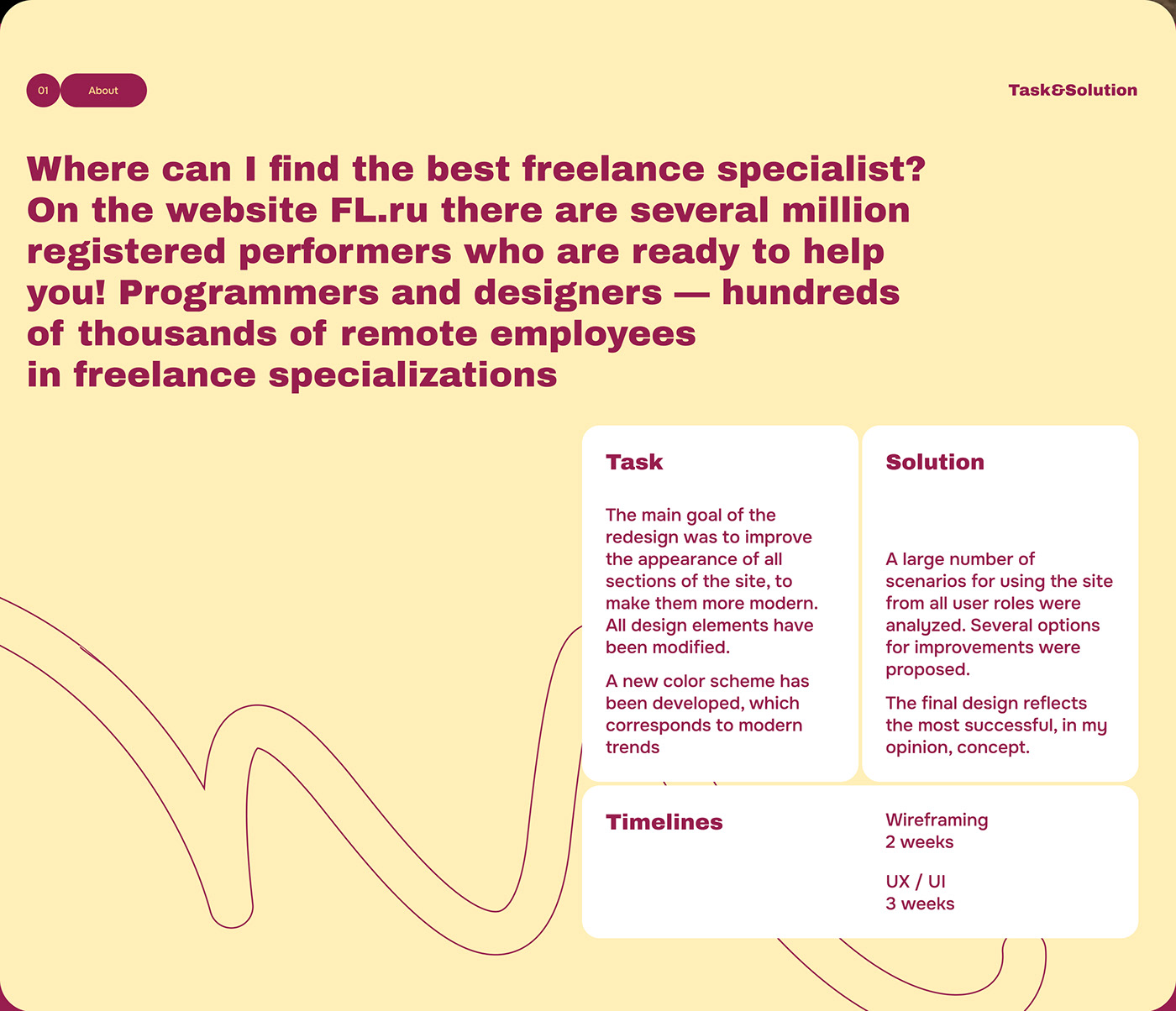 01
About

Task&Solution

Where can I find the best freelance specialist? On the website FL.ru there are several million registered performers who are ready to help you! Programmers and designers — hundreds of thousands of remote employees in freelance specializations

Task

The main goal of the redesign was to improve the appearance of all sections of the site, to make them more modern. All design elements have been modified.

A new color scheme has been developed, which corresponds to modern trends

Solution

A large number of scenarios for using the site from all user roles were analyzed. Several options for improvements were proposed.

The final design reflects the most successful, in my opinion, concept.

Timelines

Wireframing
2 weeks

UX / UI
3 weeks